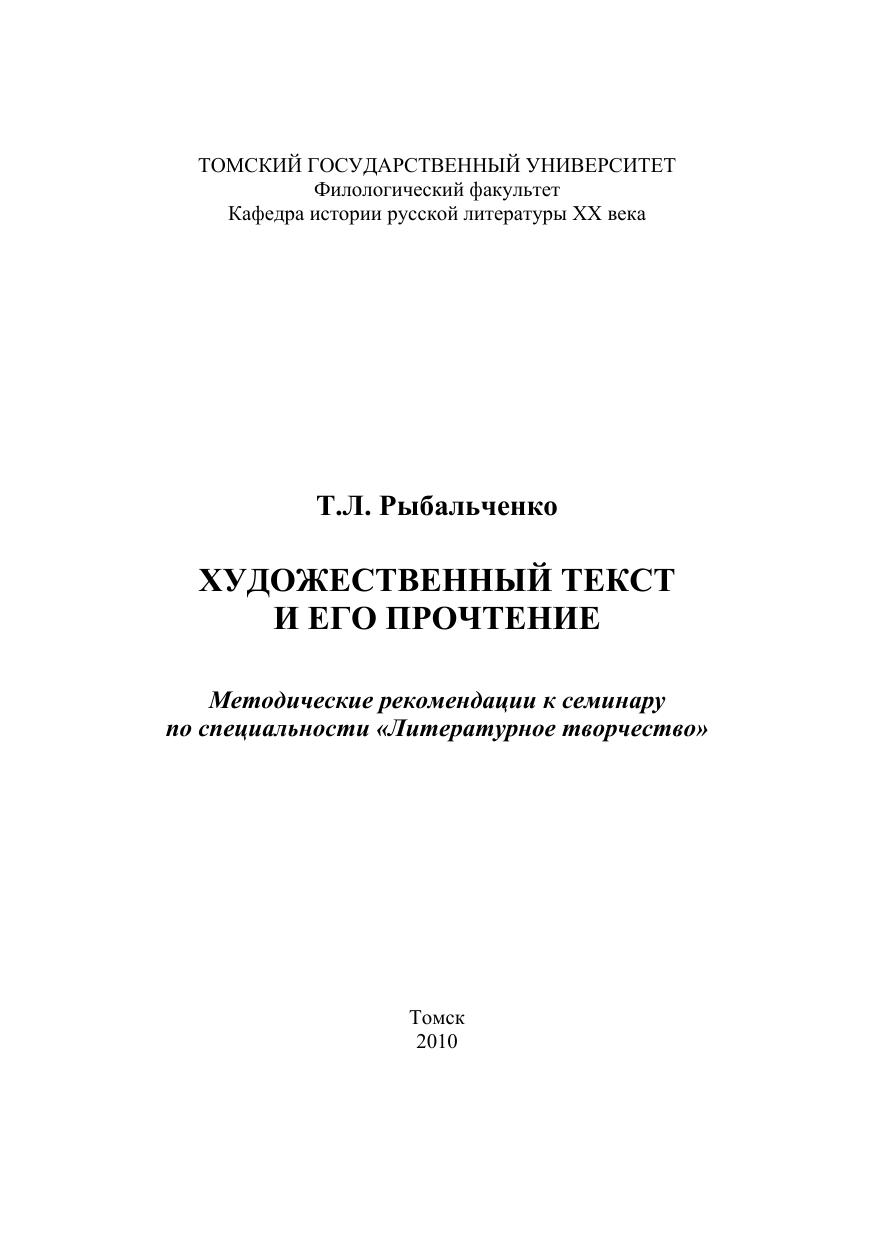 ТОМСКИЙ ГОСУДАРСТВЕННЫЙ УНИВЕРСИТЕТ
Филологический факультет
Кафедра истории русской литературы XX века

Т.Л. Рыбальченко

ХУДОЖЕСТВЕННЫЙ ТЕКСТ
И ЕГО ПРОЧТЕНИЕ

Методические рекомендации к семинару
по специальности «Литературное творчество»

Томск
2010